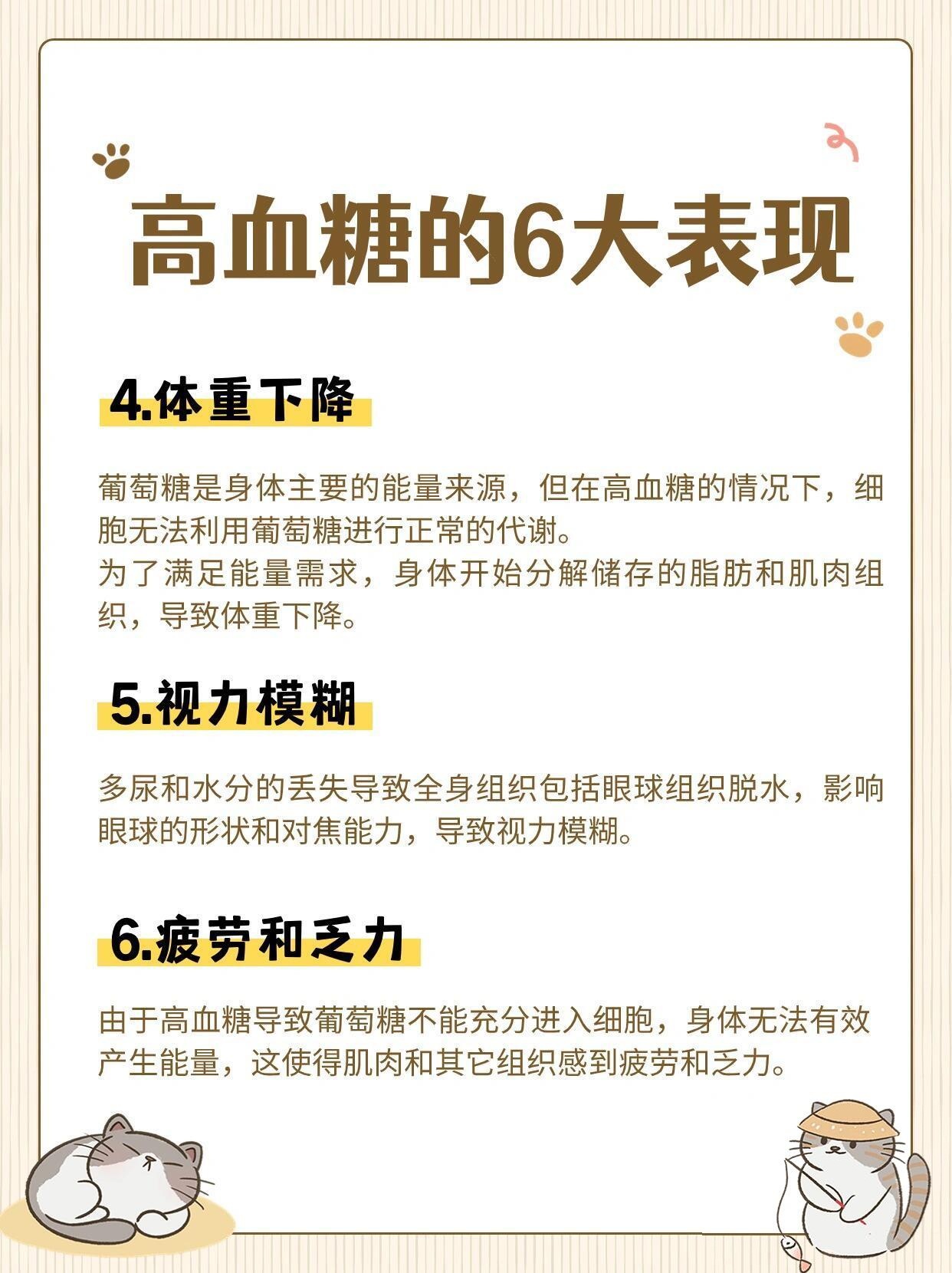 高血糖的6大表现

4.体重下降

葡萄糖是身体主要的能量来源，但在高血糖的情况下，细胞无法利用葡萄糖进行正常的代谢。
为了满足能量需求，身体开始分解储存的脂肪和肌肉组织，导致体重下降。

5.视力模糊

多尿和水分的丢失导致全身组织包括眼球组织脱水，影响眼球的形状和对焦能力，导致视力模糊。

6.疲劳和乏力

由于高血糖导致葡萄糖不能充分进入细胞，身体无法有效产生能量，这使得肌肉和其它组织感到疲劳和乏力。